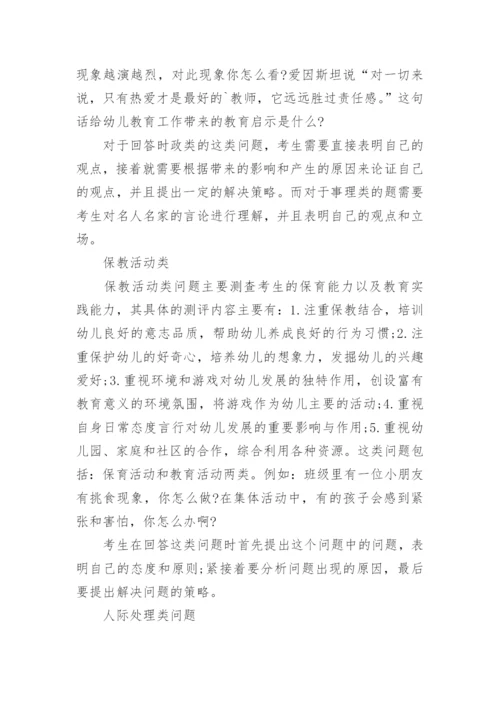 现象越演越烈，对此现象你怎么看?爱因斯坦说“对一切来说，只有热爱才是最好的`教师，它远远胜过责任感。”这句话给幼儿教育工作带来的教育启示是什么?

对于回答时政类的这类问题，考生需要直接表明自己的观点，接着就需要根据带来的影响和产生的原因来论证自己的观点，并且提出一定的解决策略。而对于事理类的题需要考生对名人名家的言论进行理解，并且表明自己的观点和立场。

保教活动类

保教活动类问题主要测查考生的保育能力以及教育实践能力，其具体的测评内容主要有：1.注重保教结合，培训幼儿良好的意志品质，帮助幼儿养成良好的行为习惯;2.注重保护幼儿的好奇心，培养幼儿的想象力，发掘幼儿的兴趣爱好;3.重视环境和游戏对幼儿发展的独特作用，创设富有教育意义的环境氛围，将游戏作为幼儿主要的活动;4.重视自身日常态度言行对幼儿发展的重要影响与作用;5.重视幼儿园、家庭和社区的合作，综合利用各种资源。这类问题包括：保育活动和教育活动两类。例如：班级里有一位小朋友有挑食现象，你怎么做?在集体活动中，有的孩子会感到紧张和害怕，你怎么办啊?

考生在回答这类问题时首先提出这个问题中的问题，表明自己的态度和原则;紧接着要分析问题出现的原因，最后要提出解决问题的策略。

人际处理类问题